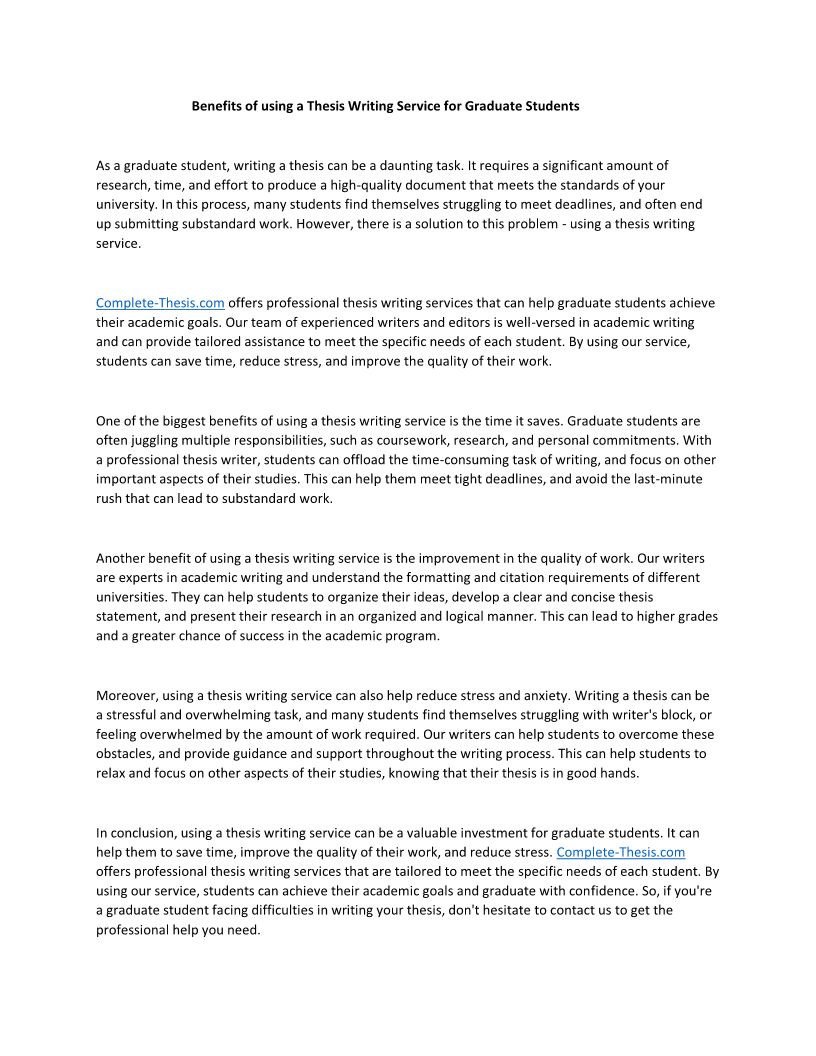 Benefits of using a Thesis Writing Service for Graduate Students

As a graduate student, writing a thesis can be a daunting task. It requires a significant amount of research, time, and effort to produce a high-quality document that meets the standards of your university. In this process, many students find themselves struggling to meet deadlines, and often end up submitting substandard work. However, there is a solution to this problem - using a thesis writing service.

Complete-Thesis.com offers professional thesis writing services that can help graduate students achieve their academic goals. Our team of experienced writers and editors is well-versed in academic writing and can provide tailored assistance to meet the specific needs of each student. By using our service, students can save time, reduce stress, and improve the quality of their work.

One of the biggest benefits of using a thesis writing service is the time it saves. Graduate students are often juggling multiple responsibilities, such as coursework, research, and personal commitments. With a professional thesis writer, students can offload the time-consuming task of writing, and focus on other important aspects of their studies. This can help them meet tight deadlines, and avoid the last-minute rush that can lead to substandard work.

Another benefit of using a thesis writing service is the improvement in the quality of work. Our writers are experts in academic writing and understand the formatting and citation requirements of different universities. They can help students to organize their ideas, develop a clear and concise thesis statement, and present their research in an organized and logical manner. This can lead to higher grades and a greater chance of success in the academic program.

Moreover, using a thesis writing service can also help reduce stress and anxiety. Writing a thesis can be a stressful and overwhelming task, and many students find themselves struggling with writer's block, or feeling overwhelmed by the amount of work required. Our writers can help students to overcome these obstacles, and provide guidance and support throughout the writing process. This can help students to relax and focus on other aspects of their studies, knowing that their thesis is in good hands.

In conclusion, using a thesis writing service can be a valuable investment for graduate students. It can help them to save time, improve the quality of their work, and reduce stress. Complete-Thesis.com offers professional thesis writing services that are tailored to meet the specific needs of each student. By using our service, students can achieve their academic goals and graduate with confidence. So, if you're a graduate student facing difficulties in writing your thesis, don't hesitate to contact us to get the professional help you need.